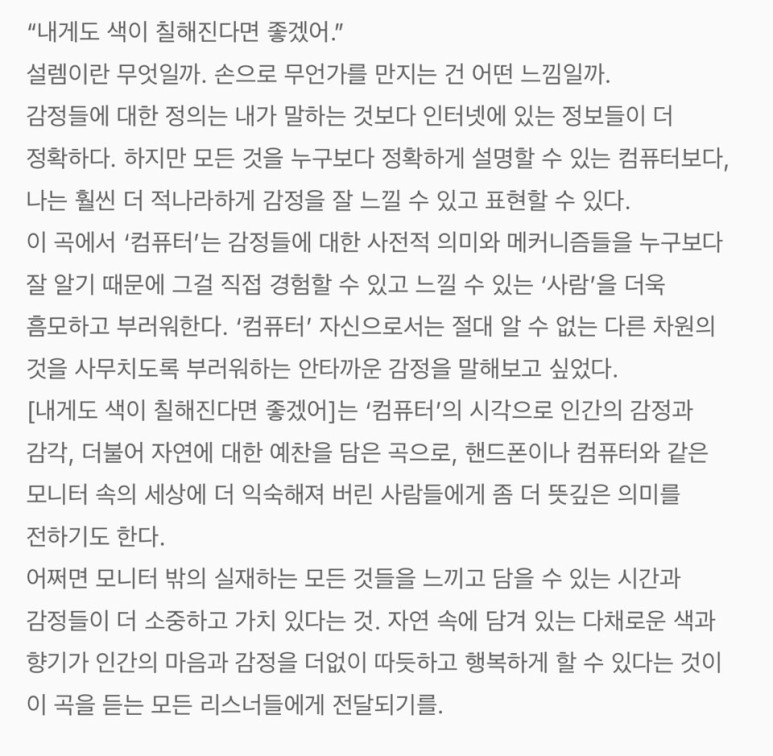 “내게도 색이 칠해진다면 좋겠어.”
설렘이란 무엇일까. 손으로 무언가를 만지는 건 어떤 느낌일까.
감정들에 대한 정의는 내가 말하는 것보다 인터넷에 있는 정보들이 더 정확하다. 하지만 모든 것을 누구보다 정확하게 설명할 수 있는 컴퓨터보다, 나는 훨씬 더 적나라하게 감정을 잘 느낄 수 있고 표현할 수 있다.
이 곡에서 ‘컴퓨터’는 감정들에 대한 사전적 의미와 메커니즘들을 누구보다 잘 알기 때문에 그걸 직접 경험할 수 있고 느낄 수 있는 ‘사람’을 더욱 흠모하고 부러워한다. ‘컴퓨터’ 자신으로서는 절대 알 수 없는 다른 차원의 것을 사무치도록 부러워하는 안타까운 감정을 말해보고 싶었다.
[내게도 색이 칠해진다면 좋겠어]는 ‘컴퓨터’의 시각으로 인간의 감정과 감각, 더불어 자연에 대한 예찬을 담은 곡으로, 핸드폰이나 컴퓨터와 같은 모니터 속의 세상에 더 익숙해져 버린 사람들에게 좀 더 뜻깊은 의미를 전하기도 한다.
어쩌면 모니터 밖의 실재하는 모든 것들을 느끼고 담을 수 있는 시간과 감정들이 더 소중하고 가치 있다는 것. 자연 속에 담겨 있는 다채로운 색과 향기가 인간의 마음과 감정을 더없이 따듯하고 행복하게 할 수 있다는 것이 이 곡을 듣는 모든 리스너들에게 전달되기를.